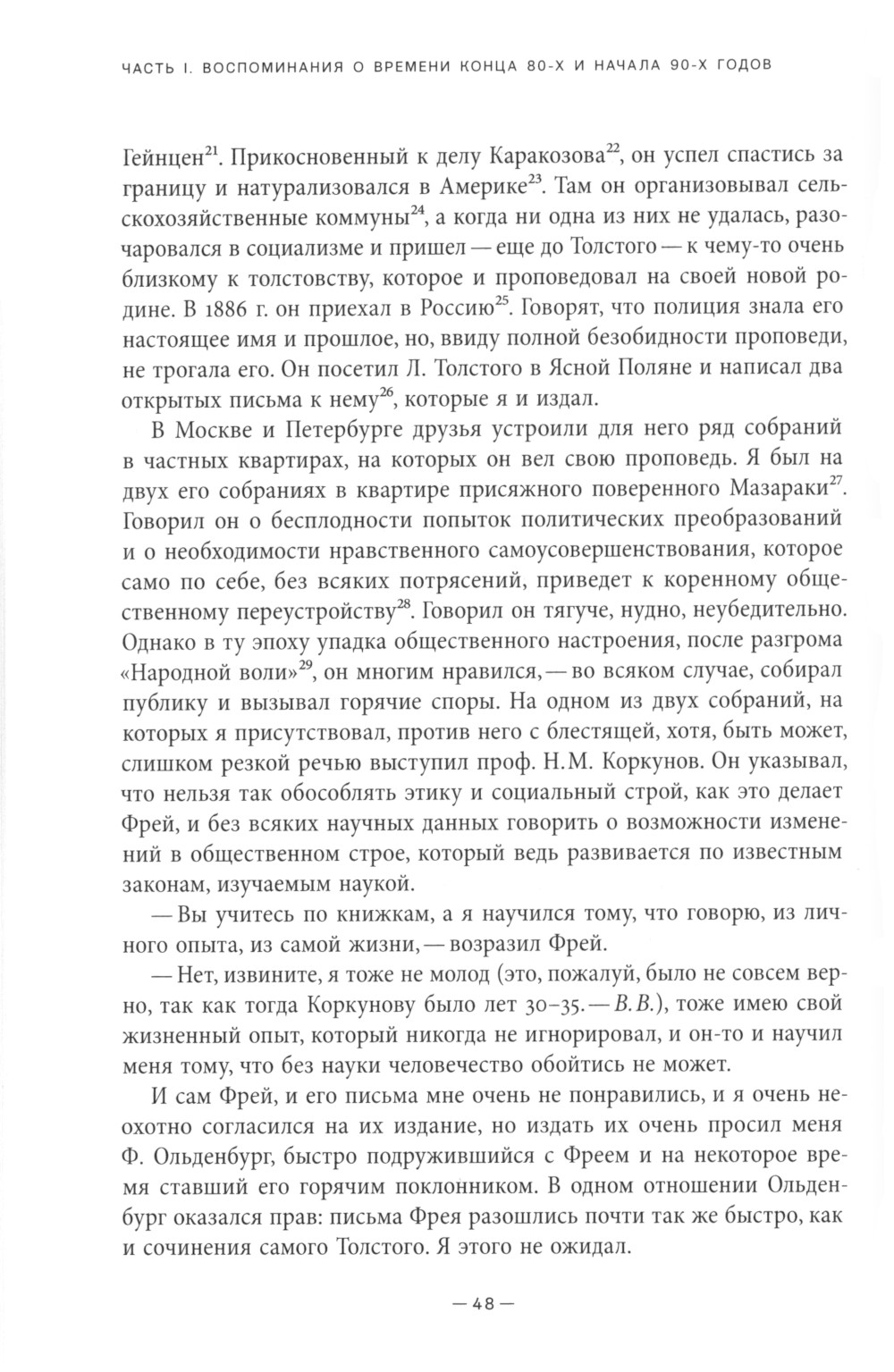 ЧАСТЬ I. ВОСПОМИНАНИЯ О ВРЕМЕНИ КОНЦА 80-Х И НАЧАЛА 90-Х ГОДОВ

Гейнцен$^{21}$. Прикосновенный к делу Каракозова$^{22}$, он успел спастись за границу и натурализовался в Америке$^{23}$. Там он организовывал сельскохозяйственные коммуны$^{24}$, а когда ни одна из них не удалась, разочаровался в социализме и пришел — еще до Толстого — к чему-то очень близкому к толстовству, которое и проповедовал на своей новой родине. В 1886 г. он приехал в Россию$^{25}$. Говорят, что полиция знала его настоящее имя и прошлое, но, ввиду полной безобидности проповеди, не трогала его. Он посетил Л. Толстого в Ясной Поляне и написал два открытых письма к нему$^{26}$, которые я и издал.

В Москве и Петербурге друзья устроили для него ряд собраний в частных квартирах, на которых он вел свою проповедь. Я был на двух его собраниях в квартире присяжного поверенного Мазараки$^{27}$. Говорил он о бесплодности попыток политических преобразований и о необходимости нравственного самоусовершенствования, которое само по себе, без всяких потрясений, приведет к коренному общественному переустройству$^{28}$. Говорил он тягуче, нудно, неубедительно. Однако в ту эпоху упадка общественного настроения, после разгрома «Народной воли»$^{29}$, он многим нравился, — во всяком случае, собирал публику и вызывал горячие споры. На одном из двух собраний, на которых я присутствовал, против него с блестящей, хотя, быть может, слишком резкой речью выступил проф. Н.М. Коркунов. Он указывал, что нельзя так обособлять этику и социальный строй, как это делает Фрей, и без всяких научных данных говорить о возможности изменений в общественном строе, который ведь развивается по известным законам, изучаемым наукой.

— Вы учитесь по книжкам, а я научился тому, что говорю, из личного опыта, из самой жизни, — возразил Фрей.

— Нет, извините, я тоже не молод (это, пожалуй, было не совсем верно, так как тогда Коркунову было лет 30–35. — В.В.), тоже имею свой жизненный опыт, который никогда не игнорировал, и он-то и научил меня тому, что без науки человечество обойтись не может.

И сам Фрей, и его письма мне очень не понравились, и я очень неохотно согласился на их издание, но издать их очень просил меня Ф. Ольденбург, быстро подружившийся с Фреем и на некоторое время ставший его горячим поклонником. В одном отношении Ольденбург оказался прав: письма Фрея разошлись почти так же быстро, как и сочинения самого Толстого. Я этого не ожидал.

— 48 —